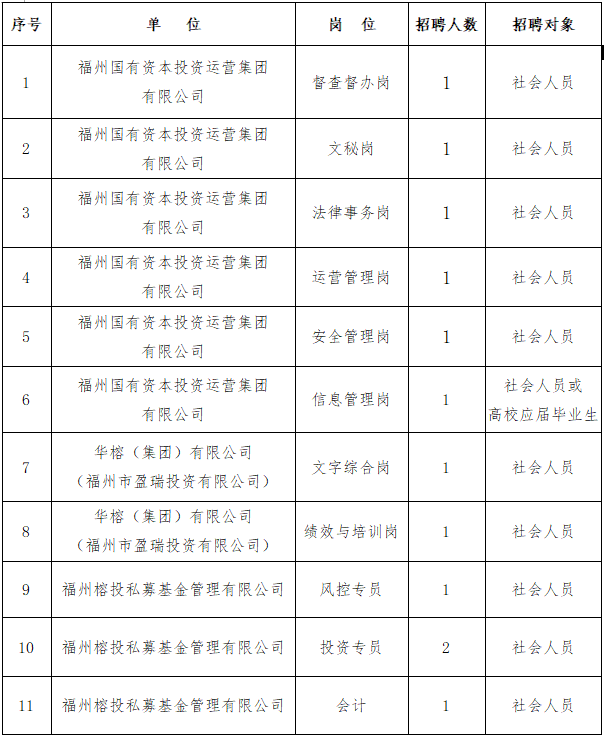 | 序号 | 单　位 | 岗　位 | 招聘人数 | 招聘对象 |
|---|---|---|---|---|
| 1 | 福州国有资本投资运营集团有限公司 | 督查督办岗 | 1 | 社会人员 |
| 2 | 福州国有资本投资运营集团有限公司 | 文秘岗 | 1 | 社会人员 |
| 3 | 福州国有资本投资运营集团有限公司 | 法律事务岗 | 1 | 社会人员 |
| 4 | 福州国有资本投资运营集团有限公司 | 运营管理岗 | 1 | 社会人员 |
| 5 | 福州国有资本投资运营集团有限公司 | 安全管理岗 | 1 | 社会人员 |
| 6 | 福州国有资本投资运营集团有限公司 | 信息管理岗 | 1 | 社会人员或高校应届毕业生 |
| 7 | 华榕（集团）有限公司（福州市盈瑞投资有限公司） | 文字综合岗 | 1 | 社会人员 |
| 8 | 华榕（集团）有限公司（福州市盈瑞投资有限公司） | 绩效与培训岗 | 1 | 社会人员 |
| 9 | 福州榕投私募基金管理有限公司 | 风控专员 | 1 | 社会人员 |
| 10 | 福州榕投私募基金管理有限公司 | 投资专员 | 2 | 社会人员 |
| 11 | 福州榕投私募基金管理有限公司 | 会计 | 1 | 社会人员 |